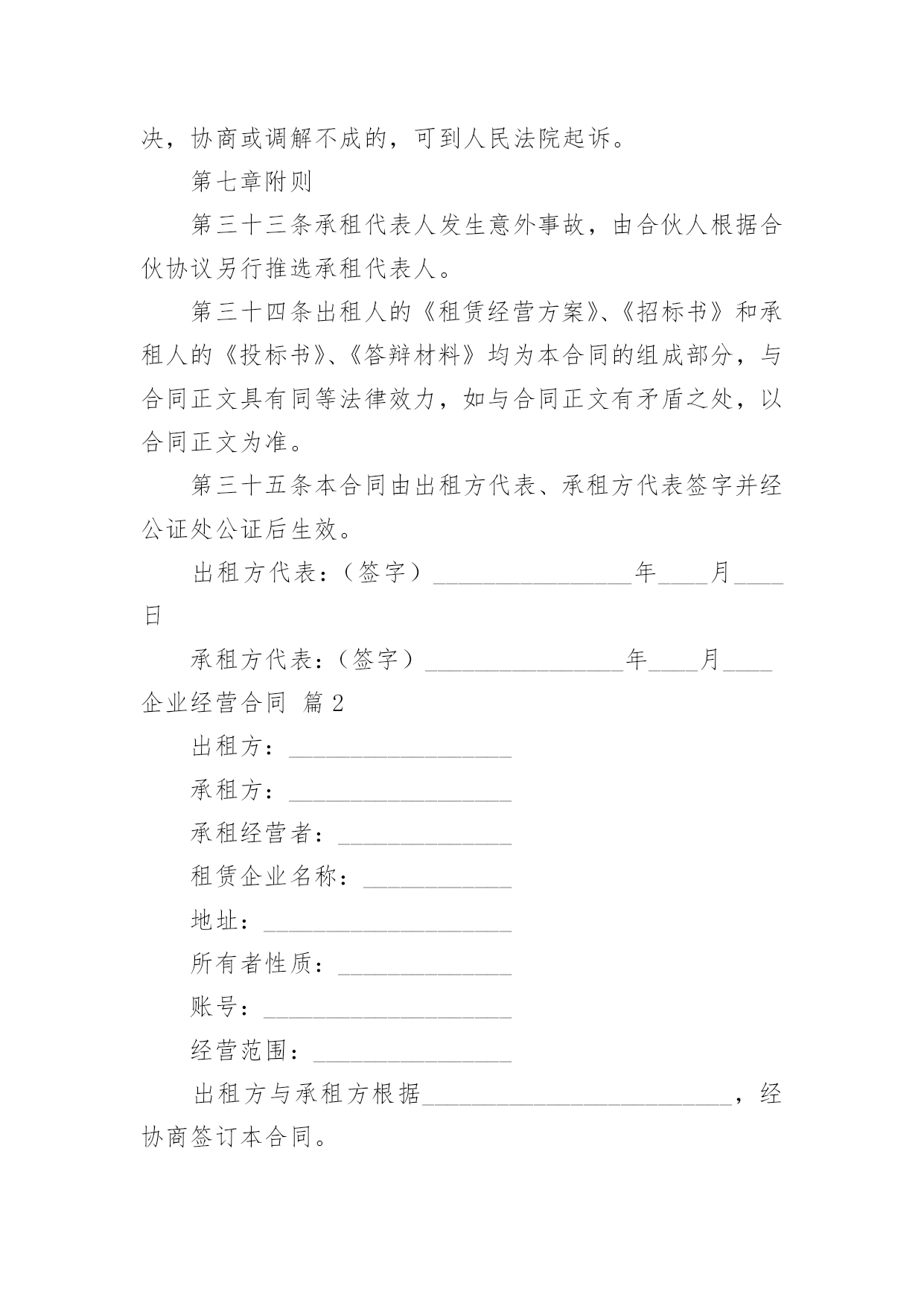 决，协商或调解不成的，可到人民法院起诉。

第七章附则

第三十三条承租代表人发生意外事故，由合伙人根据合伙协议另行推选承租代表人。

第三十四条出租人的《租赁经营方案》、《招标书》和承租人的《投标书》、《答辩材料》均为本合同的组成部分，与合同正文具有同等法律效力，如与合同正文有矛盾之处，以合同正文为准。

第三十五条本合同由出租方代表、承租方代表签字并经公证处公证后生效。

出租方代表：（签字）________________年____月____日

承租方代表：（签字）________________年____月____

企业经营合同 篇2

出租方：__________________

承租方：__________________

承租经营者：______________

租赁企业名称：____________

地址：____________________

所有者性质：______________

账号：____________________

经营范围：________________

出租方与承租方根据_________________________，经协商签订本合同。